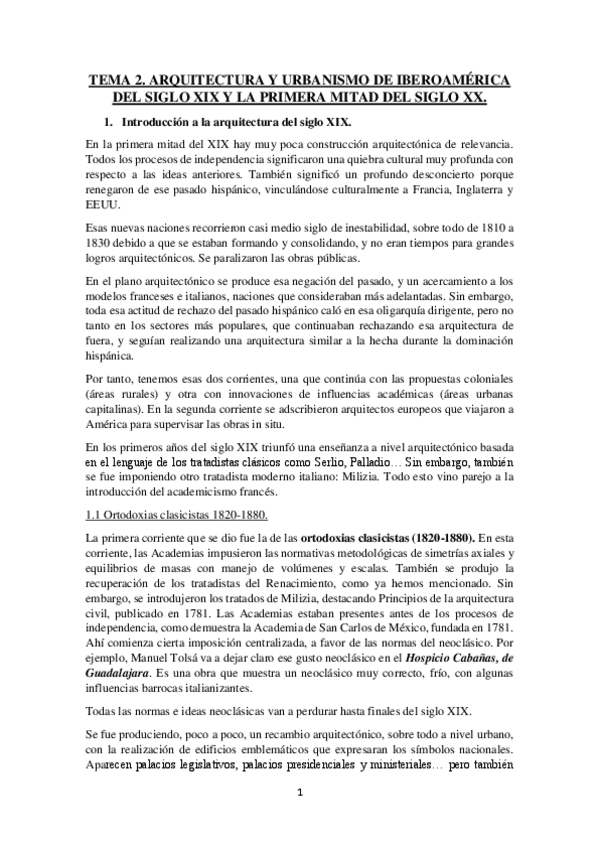 TEMA 2. ARQUITECTURA Y URBANISMO DE IBEROAMÉRICA DEL SIGLO XIX Y LA PRIMERA MITAD DEL SIGLO XX.

1. Introducción a la arquitectura del siglo XIX.

En la primera mitad del XIX hay muy poca construcción arquitectónica de relevancia. Todos los procesos de independencia significaron una quiebra cultural muy profunda con respecto a las ideas anteriores. También significó un profundo desconcierto porque renegaron de ese pasado hispánico, vinculándose culturalmente a Francia, Inglaterra y EEUU.

Esas nuevas naciones recorrieron casi medio siglo de inestabilidad, sobre todo de 1810 a 1830 debido a que se estaban formando y consolidando, y no eran tiempos para grandes logros arquitectónicos. Se paralizaron las obras públicas.

En el plano arquitectónico se produce esa negación del pasado, y un acercamiento a los modelos franceses e italianos, naciones que consideraban más adelantadas. Sin embargo, toda esa actitud de rechazo del pasado hispánico caló en esa oligarquía dirigente, pero no tanto en los sectores más populares, que continuaban rechazando esa arquitectura de fuera, y seguían realizando una arquitectura similar a la hecha durante la dominación hispánica.

Por tanto, tenemos esas dos corrientes, una que continúa con las propuestas coloniales (áreas rurales) y otra con innovaciones de influencias académicas (áreas urbanas capitalinas). En la segunda corriente se adscribieron arquitectos europeos que viajaron a América para supervisar las obras in situ.

En los primeros años del siglo XIX triunfó una enseñanza a nivel arquitectónico basada en el lenguaje de los tratadistas clásicos como Serlio, Palladio… Sin embargo, también se fue imponiendo otro tratadista moderno italiano: Milizia. Todo esto vino parejo a la introducción del academicismo francés.

1.1 Ortodoxias clasicistas 1820-1880.

La primera corriente que se dio fue la de las ortodoxias clasicistas (1820-1880). En esta corriente, las Academias impusieron las normativas metodológicas de simetrías axiales y equilibrios de masas con manejo de volúmenes y escalas. También se produjo la recuperación de los tratadistas del Renacimiento, como ya hemos mencionado. Sin embargo, se introdujeron los tratados de Milizia, destacando Principios de la arquitectura civil, publicado en 1781. Las Academias estaban presentes antes de los procesos de independencia, como demuestra la Academia de San Carlos de México, fundada en 1781. Ahí comienza cierta imposición centralizada, a favor de las normas del neoclásico. Por ejemplo, Manuel Tolsá va a dejar claro ese gusto neoclásico en el Hospicio Cabañas, de Guadalajara. Es una obra que muestra un neoclásico muy correcto, frío, con algunas influencias barrocas italianizantes.

Todas las normas e ideas neoclásicas van a perdurar hasta finales del siglo XIX.

Se fue produciendo, poco a poco, un recambio arquitectónico, sobre todo a nivel urbano, con la realización de edificios emblemáticos que expresaran los símbolos nacionales. Aparecen palacios legislativos, palacios presidenciales y ministeriales… pero también

1